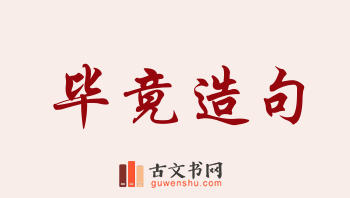 毕竟造句

古文书网
guwenshu.com